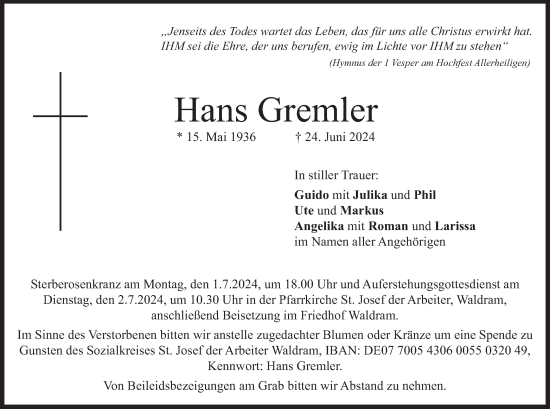 „Jenseits des Todes wartet das Leben, das für uns alle Christus erwirkt hat. IHM sei die Ehre, der uns berufen, ewig im Lichte vor IHM zu stehen“
(Hymnus der 1 Vesper am Hochfest Allerheiligen)

Hans Gremler

* 15. Mai 1936 † 24. Juni 2024

In stiller Trauer:
Guido mit Julika und Phil
Ute und Markus
Angelika mit Roman und Larissa
im Namen aller Angehörigen

Sterberosenkranz am Montag, den 1.7.2024, um 18.00 Uhr und Auferstehungsgottesdienst am Dienstag, den 2.7.2024, um 10.30 Uhr in der Pfarrkirche St. Josef der Arbeiter, Waldram, anschließend Beisetzung im Friedhof Waldram.

Im Sinne des Verstorbenen bitten wir anstelle zugedachter Blumen oder Kränze um eine Spende zu Gunsten des Sozialkreises St. Josef der Arbeiter Waldram, IBAN: DE07 7005 4306 0055 0320 49, Kennwort: Hans Gremler.

Von Beileidsbezeigungen am Grab bitten wir Abstand zu nehmen.